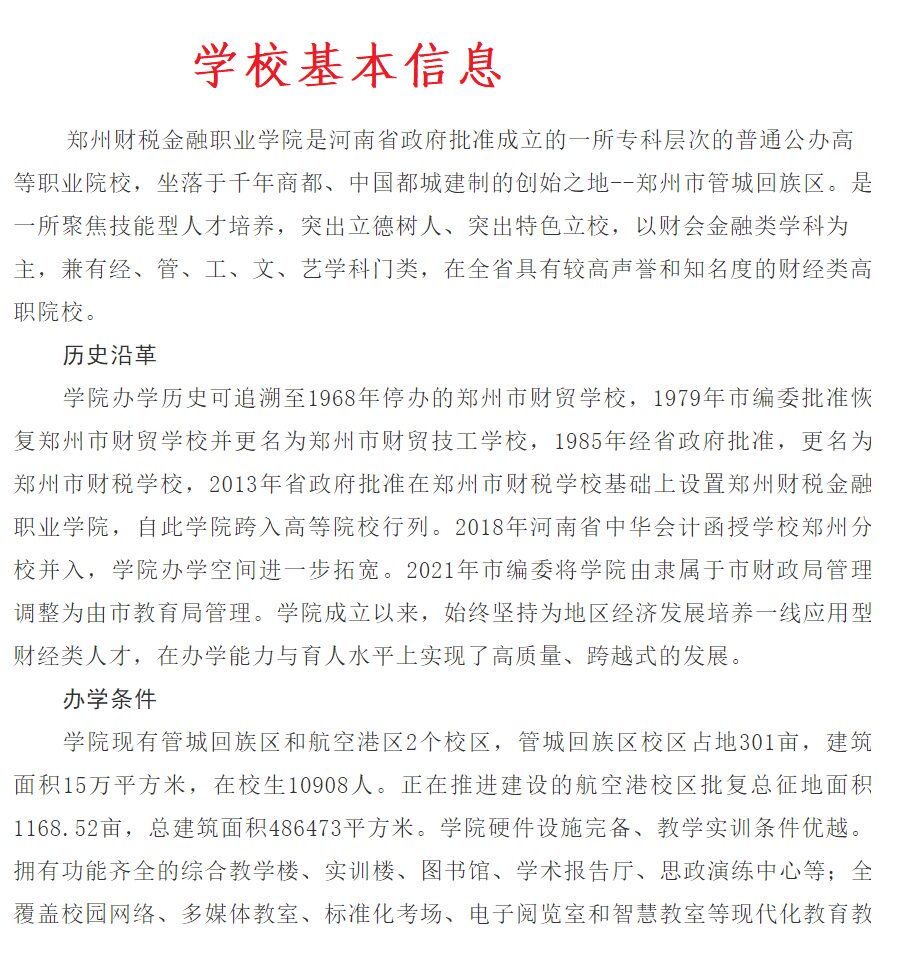 学校基本信息

郑州财税金融职业学院是河南省政府批准成立的一所专科层次的普通公办高等职业院校，坐落于千年商都、中国都城建制的创始之地--郑州市管城回族区。是一所聚焦技能型人才培养，突出立德树人、突出特色立校，以财会金融类学科为主，兼有经、管、工、文、艺学科门类，在全省具有较高声誉和知名度的财经类高职院校。

历史沿革

学院办学历史可追溯至1968年停办的郑州市财贸学校，1979年市编委批准恢复郑州市财贸学校并更名为郑州市财贸技工学校，1985年经省政府批准，更名为郑州市财税学校，2013年省政府批准在郑州市财税学校基础上设置郑州财税金融职业学院，自此学院跨入高等院校行列。2018年河南省中华会计函授学校郑州分校并入，学院办学空间进一步拓宽。2021年市编委将学院由隶属于市财政局管理调整为由市教育局管理。学院成立以来，始终坚持为地区经济发展培养一线应用型财经类人才，在办学能力与育人水平上实现了高质量、跨越式的发展。

办学条件

学院现有管城回族区和航空港区2个校区，管城回族区校区占地301亩，建筑面积15万平方米，在校生10908人。正在推进建设的航空港校区批复总征地面积1168.52亩，总建筑面积486473平方米。学院硬件设施完备、教学实训条件优越。拥有功能齐全的综合教学楼、实训楼、图书馆、学术报告厅、思政演练中心等；全覆盖校园网络、多媒体教室、标准化考场、电子阅览室和智慧教室等现代化教育教